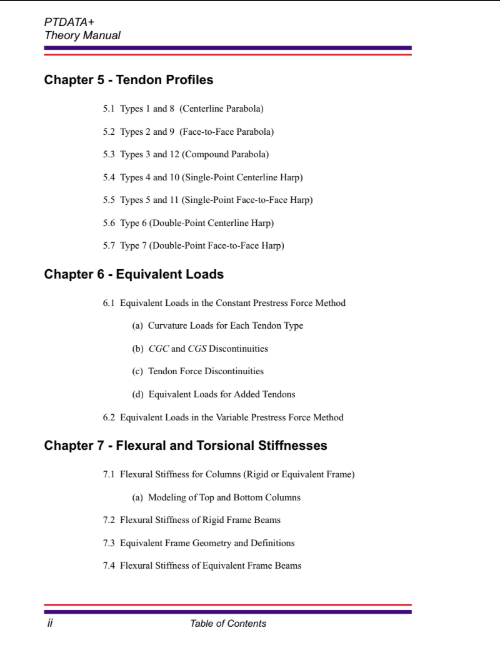 PTDATA+
Theory Manual

Chapter 5 - Tendon Profiles

5.1 Types 1 and 8 (Centerline Parabola)

5.2 Types 2 and 9 (Face-to-Face Parabola)

5.3 Types 3 and 12 (Compound Parabola)

5.4 Types 4 and 10 (Single-Point Centerline Harp)

5.5 Types 5 and 11 (Single-Point Face-to-Face Harp)

5.6 Type 6 (Double-Point Centerline Harp)

5.7 Type 7 (Double-Point Face-to-Face Harp)

Chapter 6 - Equivalent Loads

6.1 Equivalent Loads in the Constant Prestress Force Method

(a) Curvature Loads for Each Tendon Type

(b) CGC and CGS Discontinuities

(c) Tendon Force Discontinuities

(d) Equivalent Loads for Added Tendons

6.2 Equivalent Loads in the Variable Prestress Force Method

Chapter 7 - Flexural and Torsional Stiffnesses

7.1 Flexural Stiffness for Columns (Rigid or Equivalent Frame)

(a) Modeling of Top and Bottom Columns

7.2 Flexural Stiffness of Rigid Frame Beams

7.3 Equivalent Frame Geometry and Definitions

7.4 Flexural Stiffness of Equivalent Frame Beams

ii Table of Contents